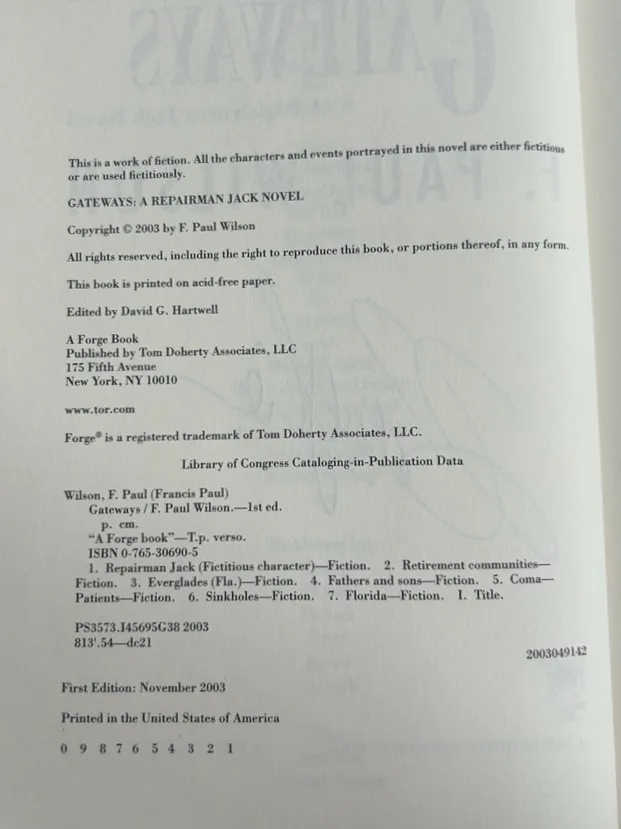 This is a work of fiction. All the characters and events portrayed in this novel are either fictitious or are used fictitiously.

GATEWAYS: A REPAIRMAN JACK NOVEL

Copyright © 2003 by F. Paul Wilson

All rights reserved, including the right to reproduce this book, or portions thereof, in any form.

This book is printed on acid-free paper.

Edited by David G. Hartwell

A Forge Book
Published by Tom Doherty Associates, LLC
175 Fifth Avenue
New York, NY 10010

www.tor.com

Forge® is a registered trademark of Tom Doherty Associates, LLC.

Library of Congress Cataloging-in-Publication Data

Wilson, F. Paul (Francis Paul)
Gateways / F. Paul Wilson.—1st ed.
p. cm.
"A Forge book"—T.p. verso.
ISBN 0-765-30690-5
1. Repairman Jack (Fictitious character)—Fiction. 2. Retirement communities—Fiction. 3. Everglades (Fla.)—Fiction. 4. Fathers and sons—Fiction. 5. Coma—Patients—Fiction. 6. Sinkholes—Fiction. 7. Florida—Fiction. I. Title.

PS3573.I45695G38 2003
813'.54—dc21

2003049142

First Edition: November 2003

Printed in the United States of America

0 9 8 7 6 5 4 3 2 1